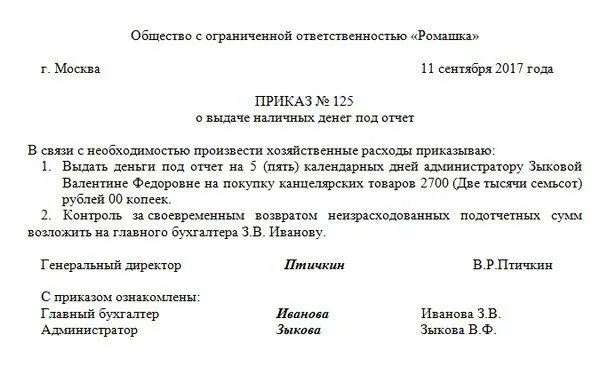 Общество с ограниченной ответственностью «Ромашка»

г. Москва

11 сентября 2017 года

ПРИКАЗ № 125
о выдаче наличных денег под отчет

В связи с необходимостью произвести хозяйственные расходы приказываю:
1. Выдать деньги под отчет на 5 (пять) календарных дней администратору Зыковой Валентине Федоровне на покупку канцелярских товаров 2700 (Две тысячи семьсот) рублей 00 копеек.
2. Контроль за своевременным возвратом неизрасходованных подотчетных сумм возложить на главного бухгалтера З.В. Иванову.

Генеральный директор Птичкин В.Р.Птичкин

С приказом ознакомлены:
Главный бухгалтер Иванова Иванова З.В.
Администратор Зыкова Зыкова В.Ф.